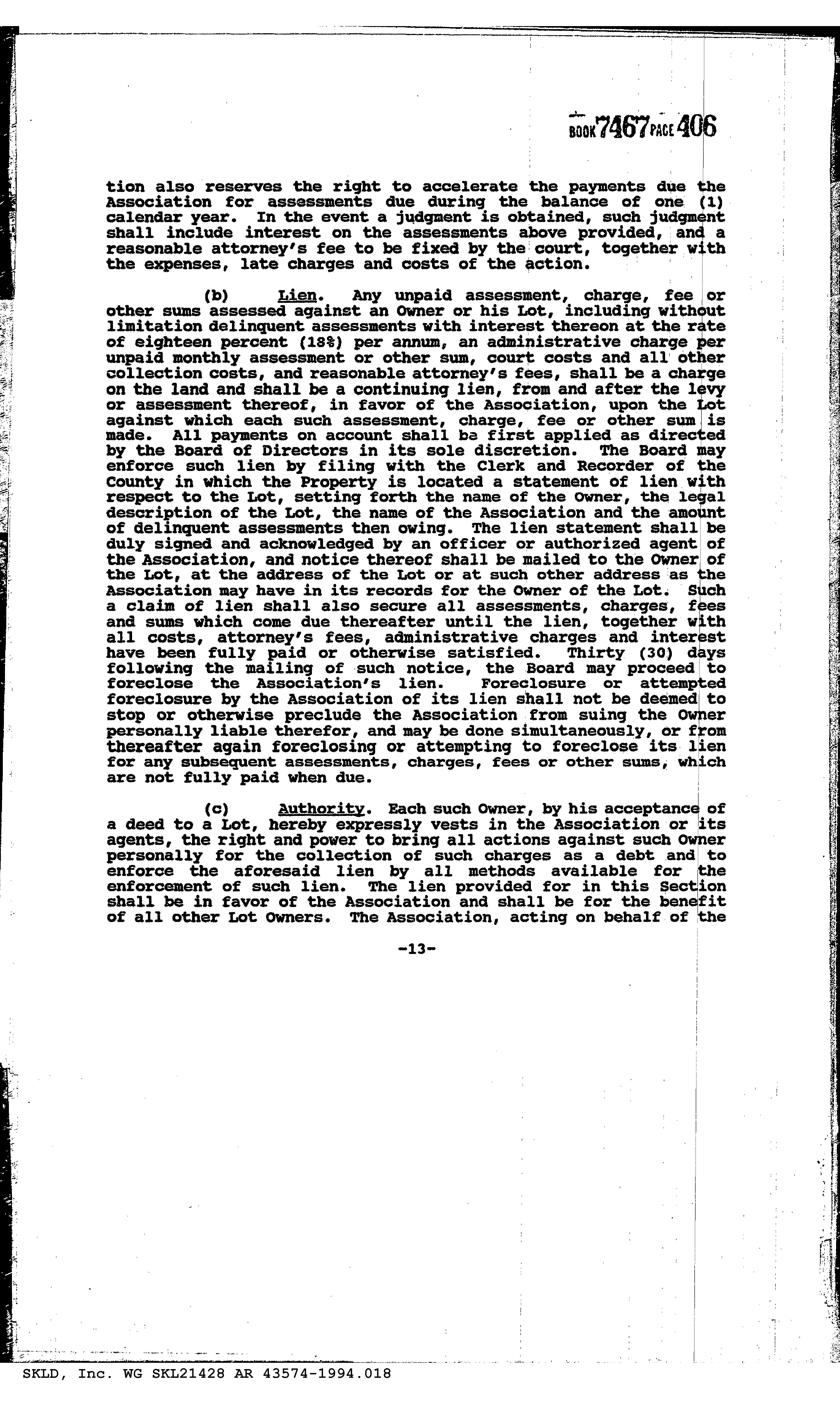 BOOK 7467 PAGE 406

tion also reserves the right to accelerate the payments due the Association for assessments due during the balance of one (1) calendar year. In the event a judgment is obtained, such judgment shall include interest on the assessments above provided, and a reasonable attorney's fee to be fixed by the court, together with the expenses, late charges and costs of the action.

(b) Lien. Any unpaid assessment, charge, fee or other sums assessed against an Owner or his Lot, including without limitation delinquent assessments with interest thereon at the rate of eighteen percent (18%) per annum, an administrative charge per unpaid monthly assessment or other sum, court costs and all other collection costs, and reasonable attorney's fees, shall be a charge on the land and shall be a continuing lien, from and after the levy or assessment thereof, in favor of the Association, upon the Lot against which each such assessment, charge, fee or other sum is made. All payments on account shall be first applied as directed by the Board of Directors in its sole discretion. The Board may enforce such lien by filing with the Clerk and Recorder of the County in which the Property is located a statement of lien with respect to the Lot, setting forth the name of the Owner, the legal description of the Lot, the name of the Association and the amount of delinquent assessments then owing. The lien statement shall be duly signed and acknowledged by an officer or authorized agent of the Association, and notice thereof shall be mailed to the Owner of the Lot, at the address of the Lot or at such other address as the Association may have in its records for the Owner of the Lot. Such a claim of lien shall also secure all assessments, charges, fees and sums which come due thereafter until the lien, together with all costs, attorney's fees, administrative charges and interest have been fully paid or otherwise satisfied. Thirty (30) days following the mailing of such notice, the Board may proceed to foreclose the Association's lien. Foreclosure or attempted foreclosure by the Association of its lien shall not be deemed to stop or otherwise preclude the Association from suing the Owner personally liable therefor, and may be done simultaneously, or from thereafter again foreclosing or attempting to foreclose its lien for any subsequent assessments, charges, fees or other sums, which are not fully paid when due.

(c) Authority. Each such Owner, by his acceptance of a deed to a Lot, hereby expressly vests in the Association or its agents, the right and power to bring all actions against such Owner personally for the collection of such charges as a debt and to enforce the aforesaid lien by all methods available for the enforcement of such lien. The lien provided for in this Section shall be in favor of the Association and shall be for the benefit of all other Lot Owners. The Association, acting on behalf of the

-13-

SKLD, Inc. WG SKL21428 AR 43574-1994.018